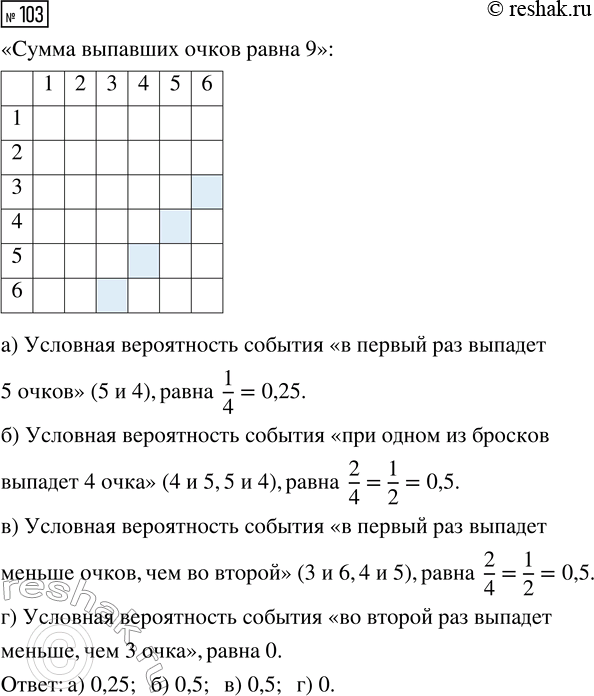 № 103

© reshak.ru

«Сумма выпавших очков равна 9»:

| | 1 | 2 | 3 | 4 | 5 | 6 |
|---|---|---|---|---|---|---|
| 1 | | | | | | |
| 2 | | | | | | |
| 3 | | | | | | |
| 4 | | | | | | |
| 5 | | | | | | |
| 6 | | | | | | |

а) Условная вероятность события «в первый раз выпадет 5 очков» (5 и 4), равна $\frac{1}{4} = 0{,}25$.

б) Условная вероятность события «при одном из бросков выпадет 4 очка» (4 и 5, 5 и 4), равна $\frac{2}{4} = \frac{1}{2} = 0{,}5$.

в) Условная вероятность события «в первый раз выпадет меньше очков, чем во второй» (3 и 6, 4 и 5), равна $\frac{2}{4} = \frac{1}{2} = 0{,}5$.

г) Условная вероятность события «во второй раз выпадет меньше, чем 3 очка», равна 0.

Ответ: а) 0,25; б) 0,5; в) 0,5; г) 0.

reshak.ru